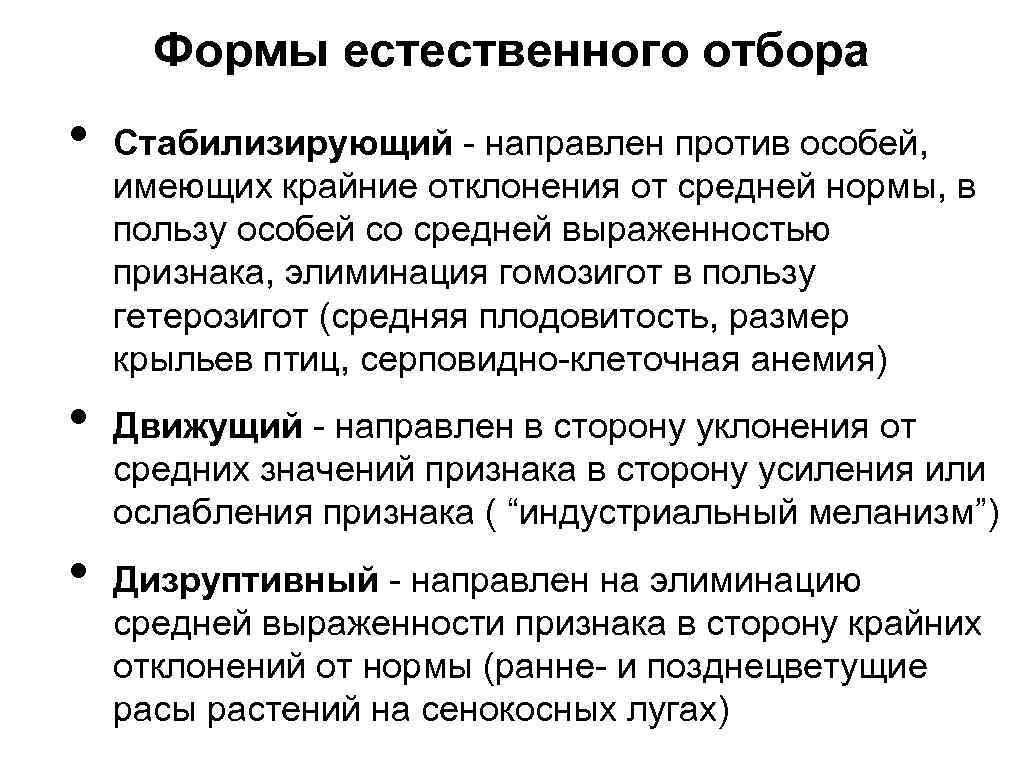 Формы естественного отбора

• Стабилизирующий - направлен против особей, имеющих крайние отклонения от средней нормы, в пользу особей со средней выраженностью признака, элиминация гомозигот в пользу гетерозигот (средняя плодовитость, размер крыльев птиц, серповидно-клеточная анемия)

• Движущий - направлен в сторону уклонения от средних значений признака в сторону усиления или ослабления признака ( “индустриальный меланизм”)

• Дизруптивный - направлен на элиминацию средней выраженности признака в сторону крайних отклонений от нормы (ранне- и позднецветущие расы растений на сенокосных лугах)